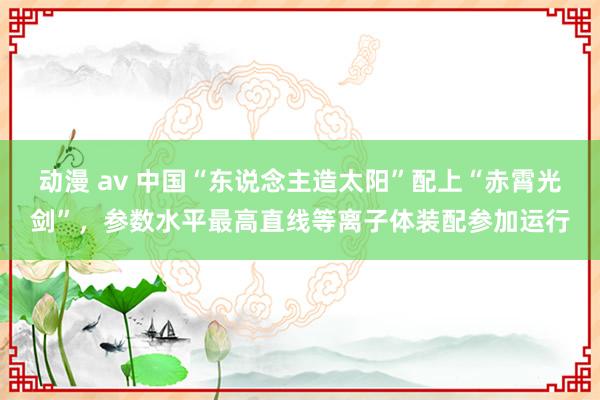 动漫 av 中国“东说念主造太阳”配上“赤霄光剑”，参数水平最高直线等离子体装配参加运行